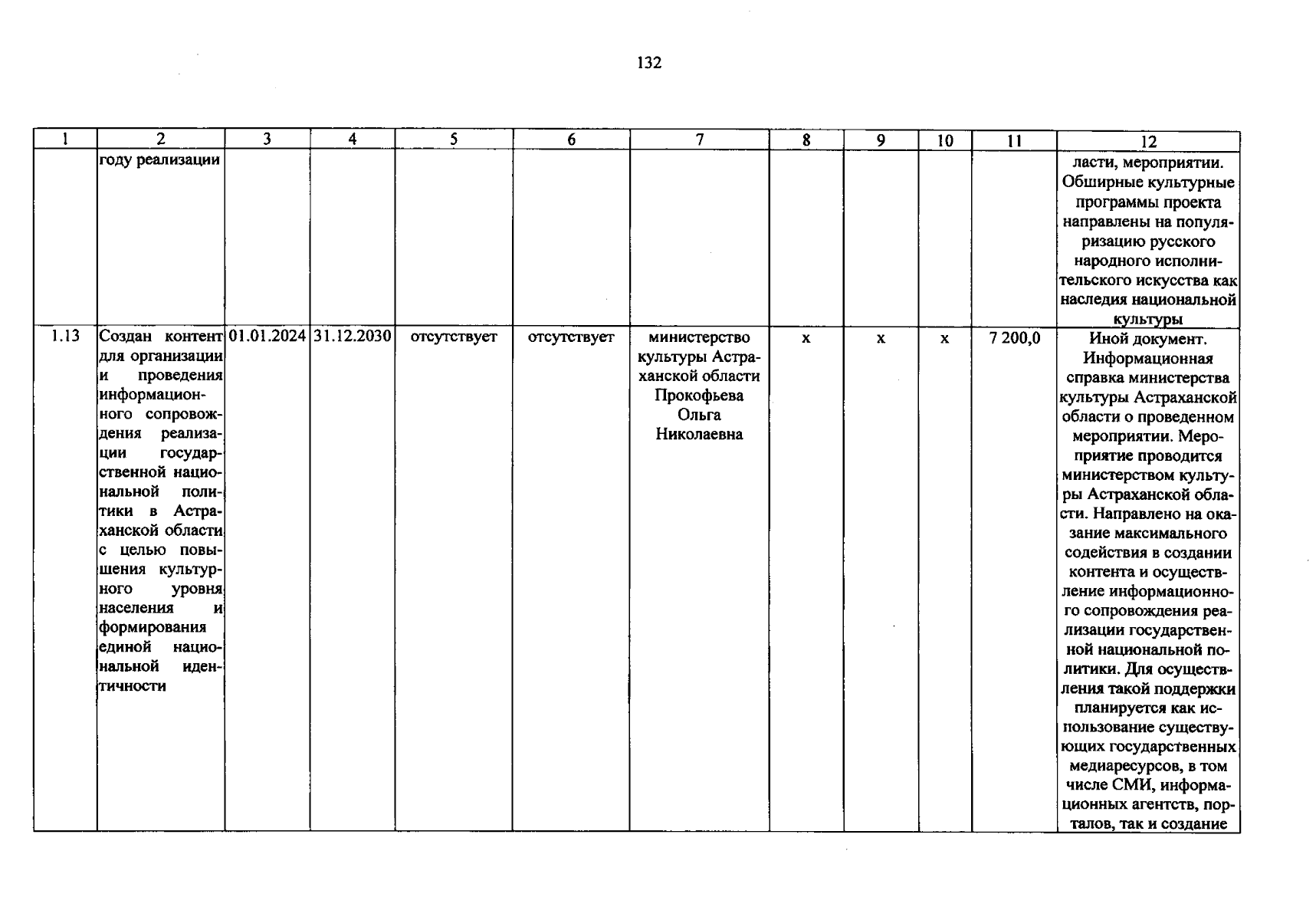 132

| 1 | 2 | 3 | 4 | 5 | 6 | 7 | 8 | 9 | 10 | 11 | 12 |
|---|---|---|---|---|---|---|---|---|---|---|---|
| | году реализации | | | | | | | | | | ласти, мероприятии. Обширные культурные программы проекта направлены на популяризацию русского народного исполнительского искусства как наследия национальной культуры |
| 1.13 | Создан контент для организации и проведения информационного сопровождения реализации государственной национальной политики в Астраханской области с целью повышения культурного уровня населения и формирования единой национальной идентичности | 01.01.2024 | 31.12.2030 | отсутствует | отсутствует | министерство культуры Астраханской области Прокофьева Ольга Николаевна | х | х | х | 7 200,0 | Иной документ. Информационная справка министерства культуры Астраханской области о проведенном мероприятии. Мероприятие проводится министерством культуры Астраханской области. Направлено на оказание максимального содействия в создании контента и осуществление информационного сопровождения реализации государственной национальной политики. Для осуществления такой поддержки планируется как использование существующих государственных медиаресурсов, в том числе СМИ, информационных агентств, порталов, так и создание |